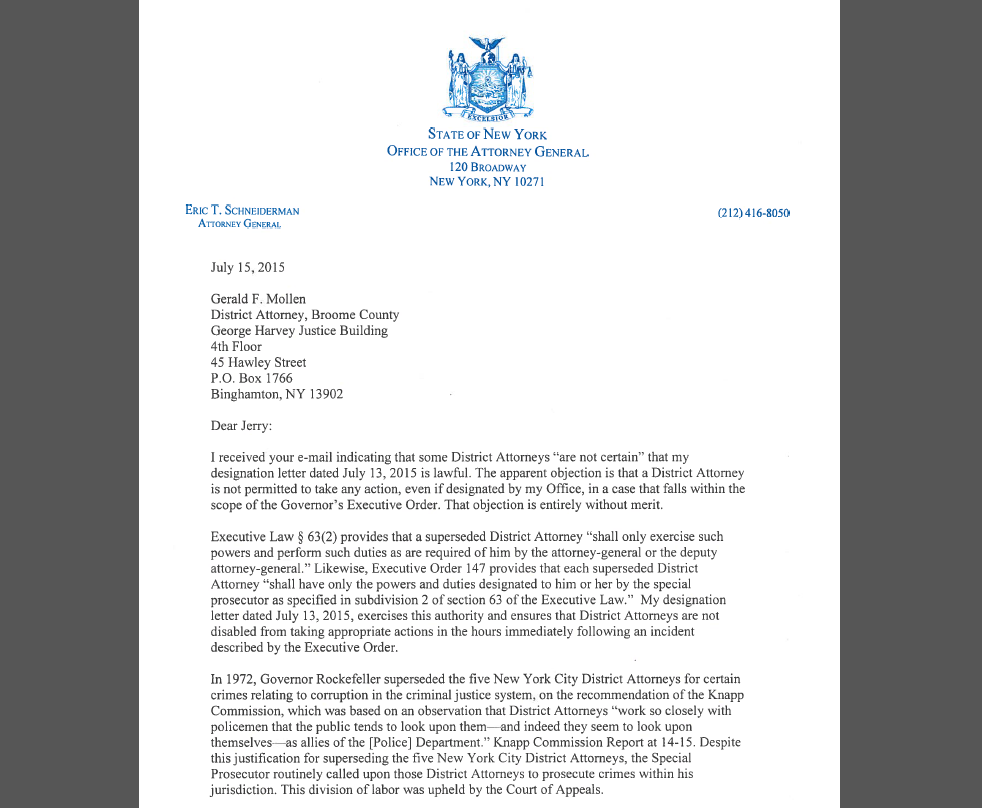 EXCELSIOR

STATE OF NEW YORK
OFFICE OF THE ATTORNEY GENERAL
120 BROADWAY
NEW YORK, NY 10271

ERIC T. SCHNEIDERMAN
ATTORNEY GENERAL

(212) 416-8050

July 15, 2015

Gerald F. Mollen
District Attorney, Broome County
George Harvey Justice Building
4th Floor
45 Hawley Street
P.O. Box 1766
Binghamton, NY 13902

Dear Jerry:

I received your e-mail indicating that some District Attorneys "are not certain" that my designation letter dated July 13, 2015 is lawful. The apparent objection is that a District Attorney is not permitted to take any action, even if designated by my Office, in a case that falls within the scope of the Governor's Executive Order. That objection is entirely without merit.

Executive Law § 63(2) provides that a superseded District Attorney "shall only exercise such powers and perform such duties as are required of him by the attorney-general or the deputy attorney-general." Likewise, Executive Order 147 provides that each superseded District Attorney "shall have only the powers and duties designated to him or her by the special prosecutor as specified in subdivision 2 of section 63 of the Executive Law." My designation letter dated July 13, 2015, exercises this authority and ensures that District Attorneys are not disabled from taking appropriate actions in the hours immediately following an incident described by the Executive Order.

In 1972, Governor Rockefeller superseded the five New York City District Attorneys for certain crimes relating to corruption in the criminal justice system, on the recommendation of the Knapp Commission, which was based on an observation that District Attorneys "work so closely with policemen that the public tends to look upon them—and indeed they seem to look upon themselves—as allies of the [Police] Department." Knapp Commission Report at 14-15. Despite this justification for superseding the five New York City District Attorneys, the Special Prosecutor routinely called upon those District Attorneys to prosecute crimes within his jurisdiction. This division of labor was upheld by the Court of Appeals.